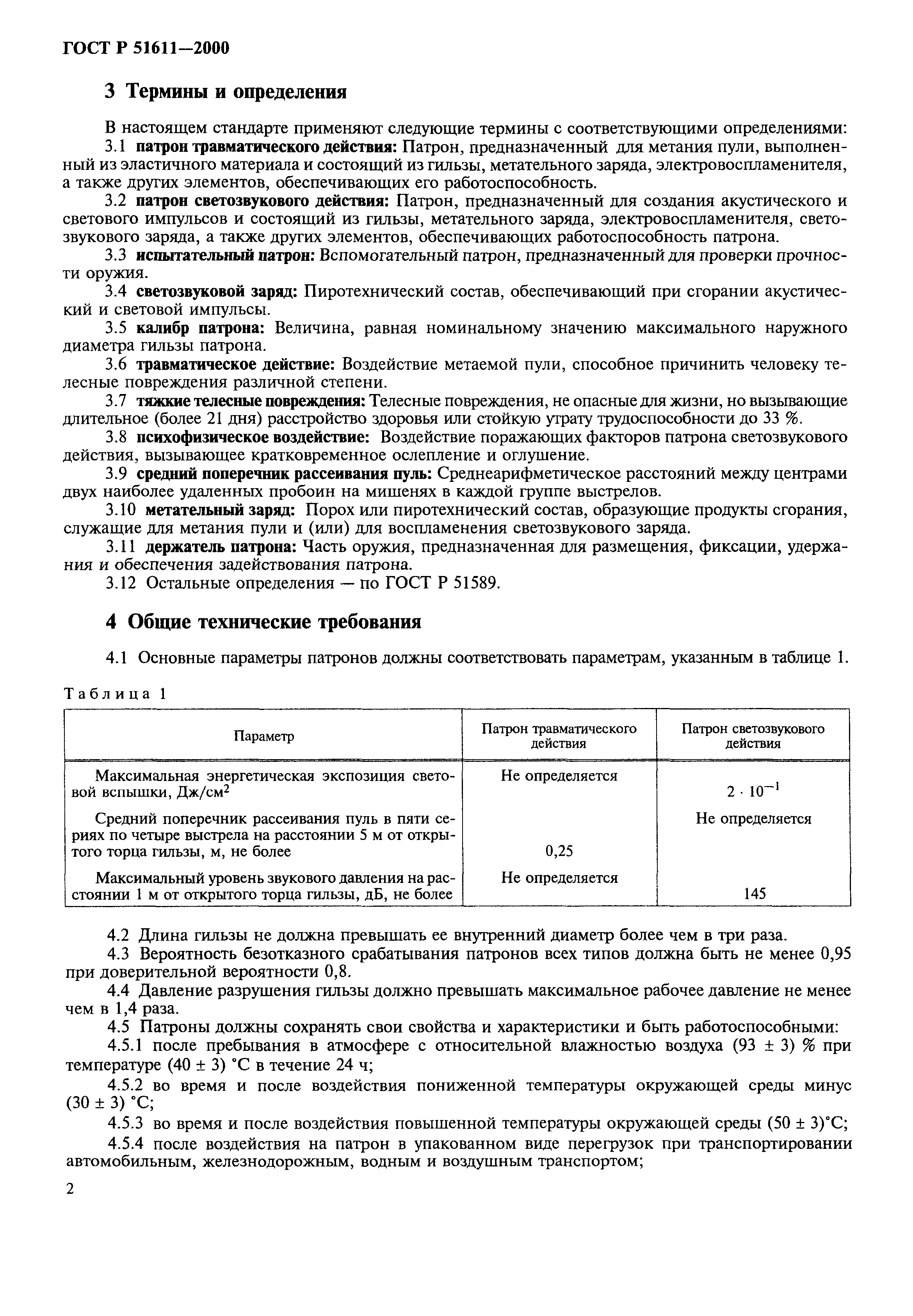 ГОСТ Р 51611—2000

3 Термины и определения

В настоящем стандарте применяют следующие термины с соответствующими определениями:

3.1 патрон травматического действия: Патрон, предназначенный для метания пули, выполненный из эластичного материала и состоящий из гильзы, метательного заряда, электровоспламенителя, а также других элементов, обеспечивающих его работоспособность.

3.2 патрон светозвукового действия: Патрон, предназначенный для создания акустического и светового импульсов и состоящий из гильзы, метательного заряда, электровоспламенителя, светозвукового заряда, а также других элементов, обеспечивающих работоспособность патрона.

3.3 испытательный патрон: Вспомогательный патрон, предназначенный для проверки прочности оружия.

3.4 светозвуковой заряд: Пиротехнический состав, обеспечивающий при сгорании акустический и световой импульсы.

3.5 калибр патрона: Величина, равная номинальному значению максимального наружного диаметра гильзы патрона.

3.6 травматическое действие: Воздействие метаемой пули, способное причинить человеку телесные повреждения различной степени.

3.7 тяжкие телесные повреждения: Телесные повреждения, не опасные для жизни, но вызывающие длительное (более 21 дня) расстройство здоровья или стойкую утрату трудоспособности до 33 %.

3.8 психофизическое воздействие: Воздействие поражающих факторов патрона светозвукового действия, вызывающее кратковременное ослепление и оглушение.

3.9 средний поперечник рассеивания пуль: Среднеарифметическое расстояний между центрами двух наиболее удаленных пробоин на мишенях в каждой группе выстрелов.

3.10 метательный заряд: Порох или пиротехнический состав, образующие продукты сгорания, служащие для метания пули и (или) для воспламенения светозвукового заряда.

3.11 держатель патрона: Часть оружия, предназначенная для размещения, фиксации, удержания и обеспечения задействования патрона.

3.12 Остальные определения — по ГОСТ Р 51589.

4 Общие технические требования

4.1 Основные параметры патронов должны соответствовать параметрам, указанным в таблице 1.

Таблица 1

| Параметр | Патрон травматического действия | Патрон светозвукового действия |
|---|---|---|
| Максимальная энергетическая экспозиция световой вспышки, Дж/см$^2$ | Не определяется | $2 \cdot 10^{-1}$ |
| Средний поперечник рассеивания пуль в пяти сериях по четыре выстрела на расстоянии 5 м от открытого торца гильзы, м, не более | 0,25 | Не определяется |
| Максимальный уровень звукового давления на расстоянии 1 м от открытого торца гильзы, дБ, не более | Не определяется | 145 |

4.2 Длина гильзы не должна превышать ее внутренний диаметр более чем в три раза.

4.3 Вероятность безотказного срабатывания патронов всех типов должна быть не менее 0,95 при доверительной вероятности 0,8.

4.4 Давление разрушения гильзы должно превышать максимальное рабочее давление не менее чем в 1,4 раза.

4.5 Патроны должны сохранять свои свойства и характеристики и быть работоспособными:

4.5.1 после пребывания в атмосфере с относительной влажностью воздуха (93 ± 3) % при температуре (40 ± 3) °С в течение 24 ч;

4.5.2 во время и после воздействия пониженной температуры окружающей среды минус (30 ± 3) °С;

4.5.3 во время и после воздействия повышенной температуры окружающей среды (50 ± 3)°С;

4.5.4 после воздействия на патрон в упакованном виде перегрузок при транспортировании автомобильным, железнодорожным, водным и воздушным транспортом;

2